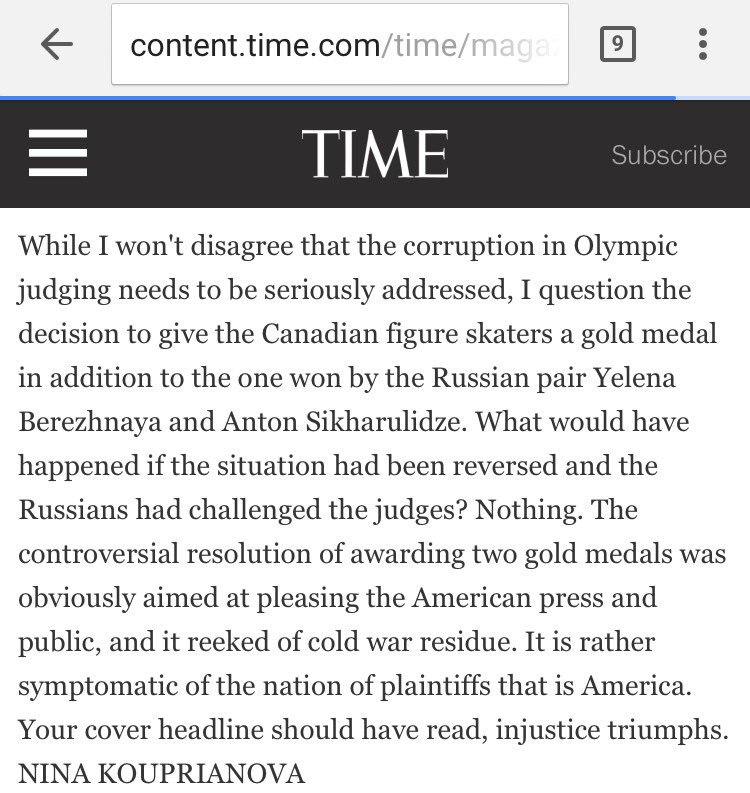 content.time.com/time/maga

9

TIME

Subscribe

While I won't disagree that the corruption in Olympic judging needs to be seriously addressed, I question the decision to give the Canadian figure skaters a gold medal in addition to the one won by the Russian pair Yelena Berezhnaya and Anton Sikharulidze. What would have happened if the situation had been reversed and the Russians had challenged the judges? Nothing. The controversial resolution of awarding two gold medals was obviously aimed at pleasing the American press and public, and it reeked of cold war residue. It is rather symptomatic of the nation of plaintiffs that is America. Your cover headline should have read, injustice triumphs.
NINA KOUPRIANOVA